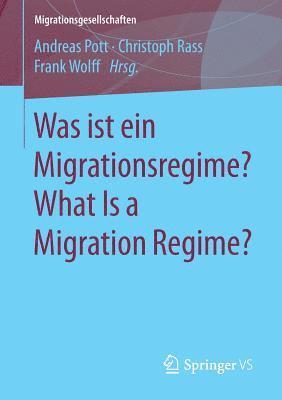 Migrationsgesellschaften

Andreas Pott · Christoph Rass
Frank Wolff Hrsg.

Was ist ein Migrationsregime?
What Is a Migration Regime?

Springer VS